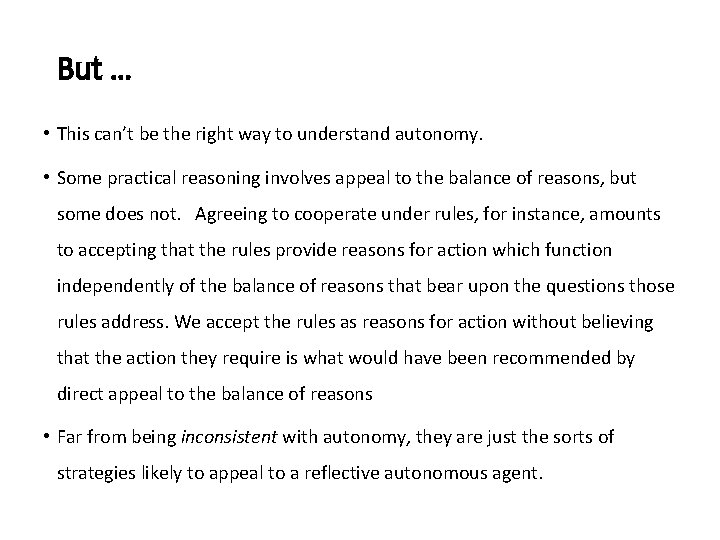 But …

• This can't be the right way to understand autonomy.

• Some practical reasoning involves appeal to the balance of reasons, but some does not. Agreeing to cooperate under rules, for instance, amounts to accepting that the rules provide reasons for action which function independently of the balance of reasons that bear upon the questions those rules address. We accept the rules as reasons for action without believing that the action they require is what would have been recommended by direct appeal to the balance of reasons

• Far from being inconsistent with autonomy, they are just the sorts of strategies likely to appeal to a reflective autonomous agent.